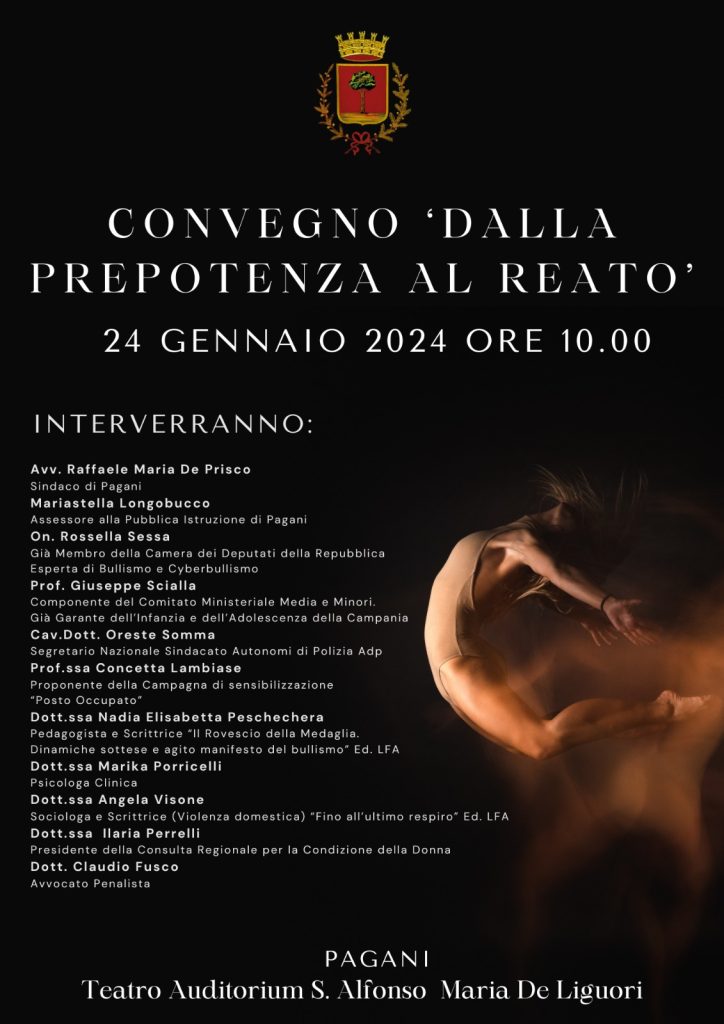 CONVEGNO 'DALLA PREPOTENZA AL REATO'

24 GENNAIO 2024 ORE 10.00

INTERVERRANNO:

Avv. Raffaele Maria De Prisco
Sindaco di Pagani
Mariastella Longobucco
Assessore alla Pubblica Istruzione di Pagani
On. Rossella Sessa
Già Membro della Camera dei Deputati della Repubblica
Esperta di Bullismo e Cyberbullismo
Prof. Giuseppe Scialla
Componente del Comitato Ministeriale Media e Minori.
Già Garante dell'Infanzia e dell'Adolescenza della Campania
Cav.Dott. Oreste Somma
Segretario Nazionale Sindacato Autonomi di Polizia Adp
Prof.ssa Concetta Lambiase
Proponente della Campagna di sensibilizzazione
"Posto Occupato"
Dott.ssa Nadia Elisabetta Peschechera
Pedagogista e Scrittrice "Il Rovescio della Medaglia.
Dinamiche sottese e agito manifesto del bullismo" Ed. LFA
Dott.ssa Marika Porricelli
Psicologa Clinica
Dott.ssa Angela Visone
Sociologa e Scrittrice (Violenza domestica) "Fino all'ultimo respiro" Ed. LFA
Dott.ssa Ilaria Perrelli
Presidente della Consulta Regionale per la Condizione della Donna
Dott. Claudio Fusco
Avvocato Penalista

PAGANI
Teatro Auditorium S. Alfonso Maria De Liguori